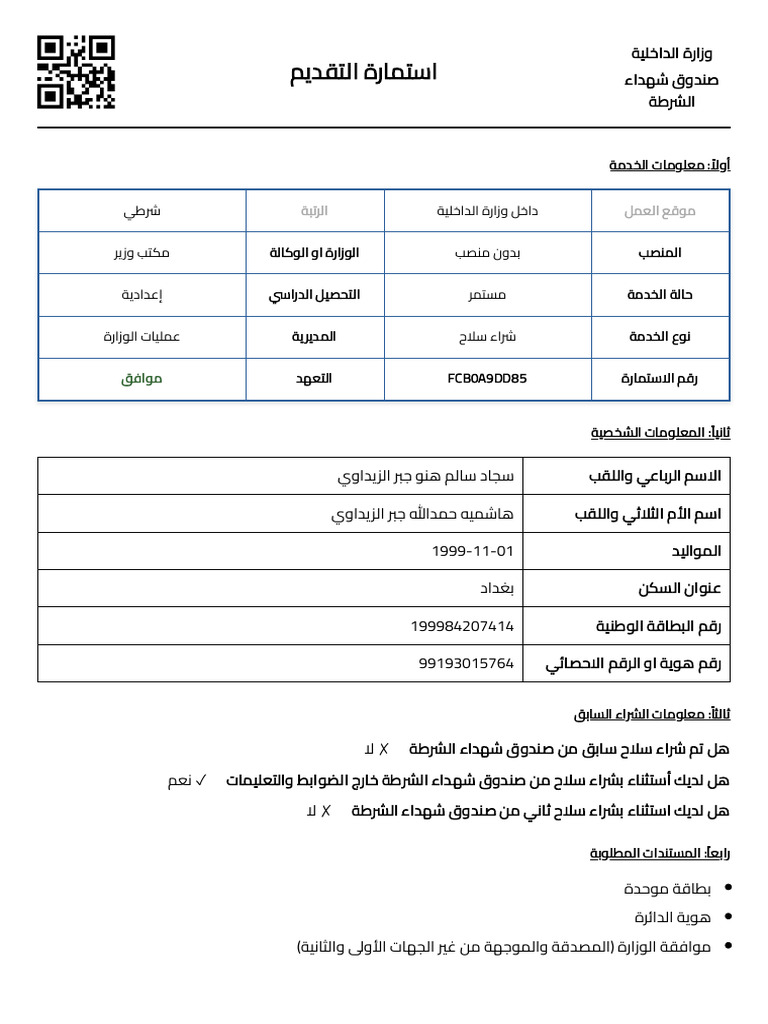 وزارة الداخلية
صندوق شهداء الشرطة

استمارة التقديم

أولاً: معلومات الخدمة

| موقع العمل | داخل وزارة الداخلية | الرتبة | شرطي |
|---|---|---|---|
| المنصب | بدون منصب | الوزارة او الوكالة | مكتب وزير |
| حالة الخدمة | مستمر | التحصيل الدراسي | إعدادية |
| نوع الخدمة | شراء سلاح | المديرية | عمليات الوزارة |
| رقم الاستمارة | FCB0A9DD85 | التعهد | موافق |

ثانياً: المعلومات الشخصية

| الاسم الرباعي واللقب | سجاد سالم هنو جبر الزيداوي |
|---|---|
| اسم الأم الثلاثي واللقب | هاشميه حمدالله جبر الزيداوي |
| المواليد | 1999-11-01 |
| عنوان السكن | بغداد |
| رقم البطاقة الوطنية | 199984207414 |
| رقم هوية او الرقم الاحصائي | 99193015764 |

ثالثاً: معلومات الشراء السابق

هل تم شراء سلاح سابق من صندوق شهداء الشرطة ✗ لا
هل لديك أستثناء بشراء سلاح من صندوق شهداء الشرطة خارج الضوابط والتعليمات ✓ نعم
هل لديك استثناء بشراء سلاح ثاني من صندوق شهداء الشرطة ✗ لا

رابعاً: المستندات المطلوبة

• بطاقة موحدة
• هوية الدائرة
• موافقة الوزارة (المصدقة والموجهة من غير الجهات الأولى والثانية)